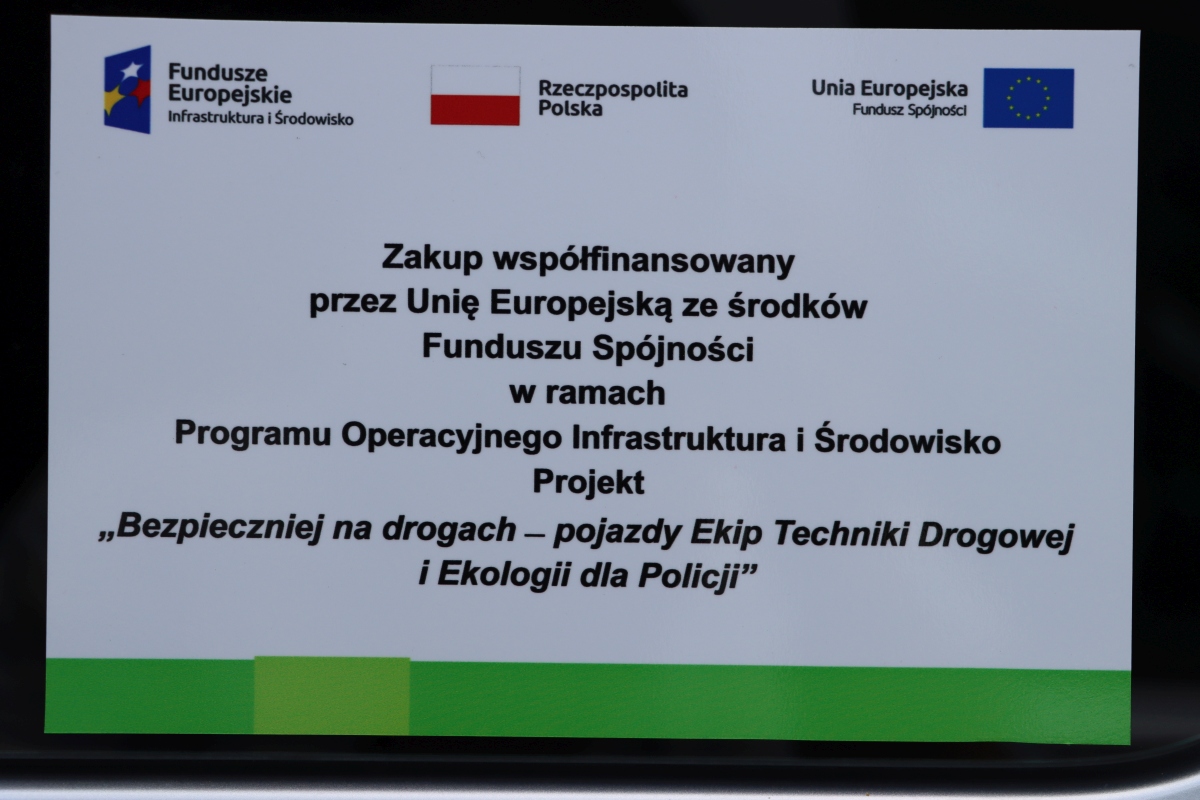 Fundusze
Europejskie
Infrastruktura i Środowisko

Rzeczpospolita
Polska

Unia Europejska
Fundusz Spójności

Zakup współfinansowany
przez Unię Europejską ze środków
Funduszu Spójności
w ramach
Programu Operacyjnego Infrastruktura i Środowisko
Projekt
„Bezpieczniej na drogach – pojazdy Ekip Techniki Drogowej
i Ekologii dla Policji"